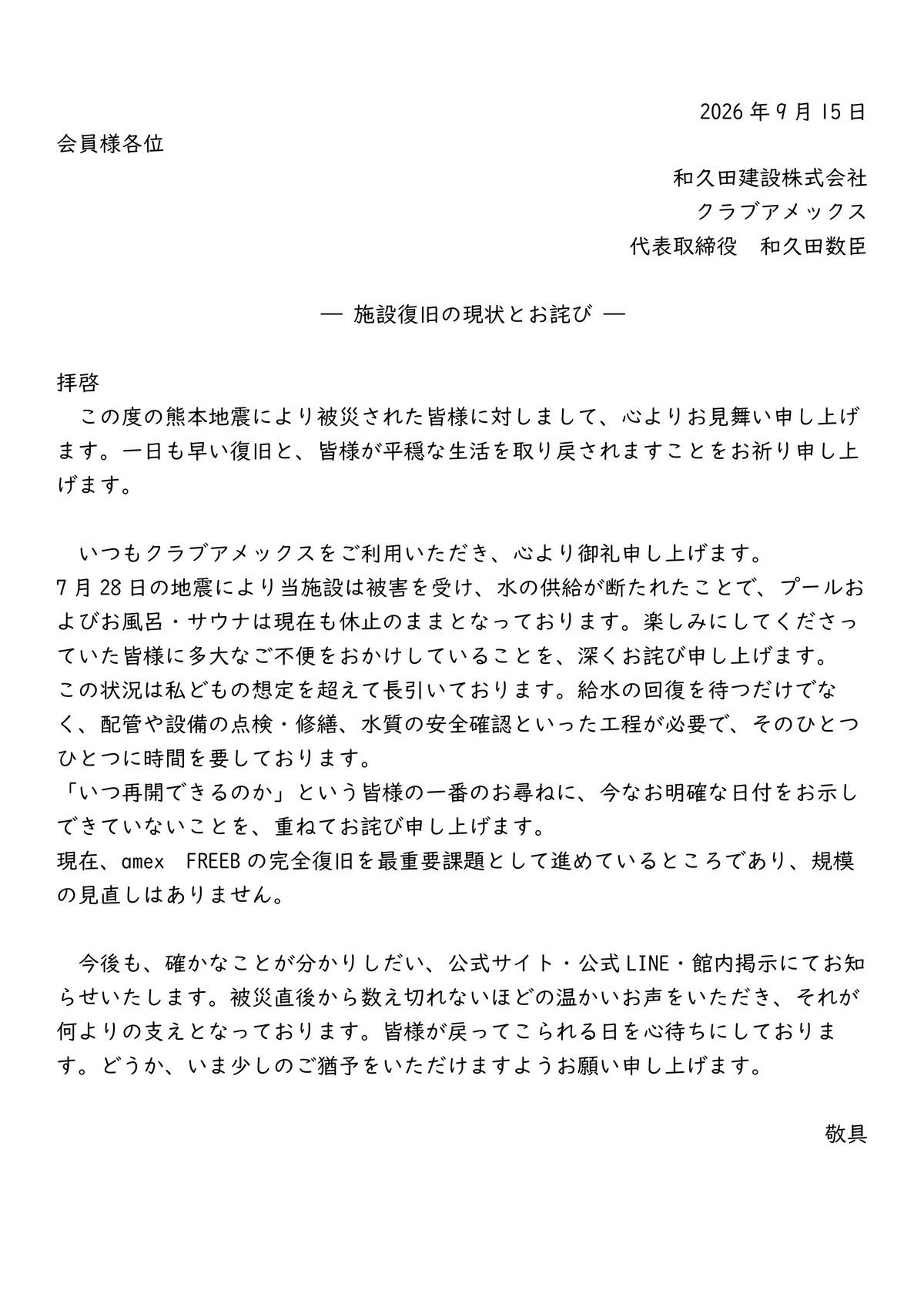 2026年9月15日

会員様各位

和久田建設株式会社
クラブアメックス
代表取締役　和久田数臣

― 施設復旧の現状とお詫び ―

拝啓

この度の熊本地震により被災された皆様に対しまして、心よりお見舞い申し上げます。一日も早い復旧と、皆様が平穏な生活を取り戻されますことをお祈り申し上げます。

いつもクラブアメックスをご利用いただき、心より御礼申し上げます。

7月28日の地震により当施設は被害を受け、水の供給が断たれたことで、プールおよびお風呂・サウナは現在も休止のままとなっております。楽しみにしてくださっていた皆様に多大なご不便をおかけしていることを、深くお詫び申し上げます。

この状況は私どもの想定を超えて長引いております。給水の回復を待つだけでなく、配管や設備の点検・修繕、水質の安全確認といった工程が必要で、そのひとつひとつに時間を要しております。

「いつ再開できるのか」という皆様の一番のお尋ねに、今なお明確な日付をお示しできていないことを、重ねてお詫び申し上げます。

現在、amex FREEBの完全復旧を最重要課題として進めているところであり、規模の見直しはありません。

今後も、確かなことが分かりしだい、公式サイト・公式LINE・館内掲示にてお知らせいたします。被災直後から数え切れないほどの温かいお声をいただき、それが何よりの支えとなっております。皆様が戻ってこられる日を心待ちにしております。どうか、いま少しのご猶予をいただけますようお願い申し上げます。

敬具